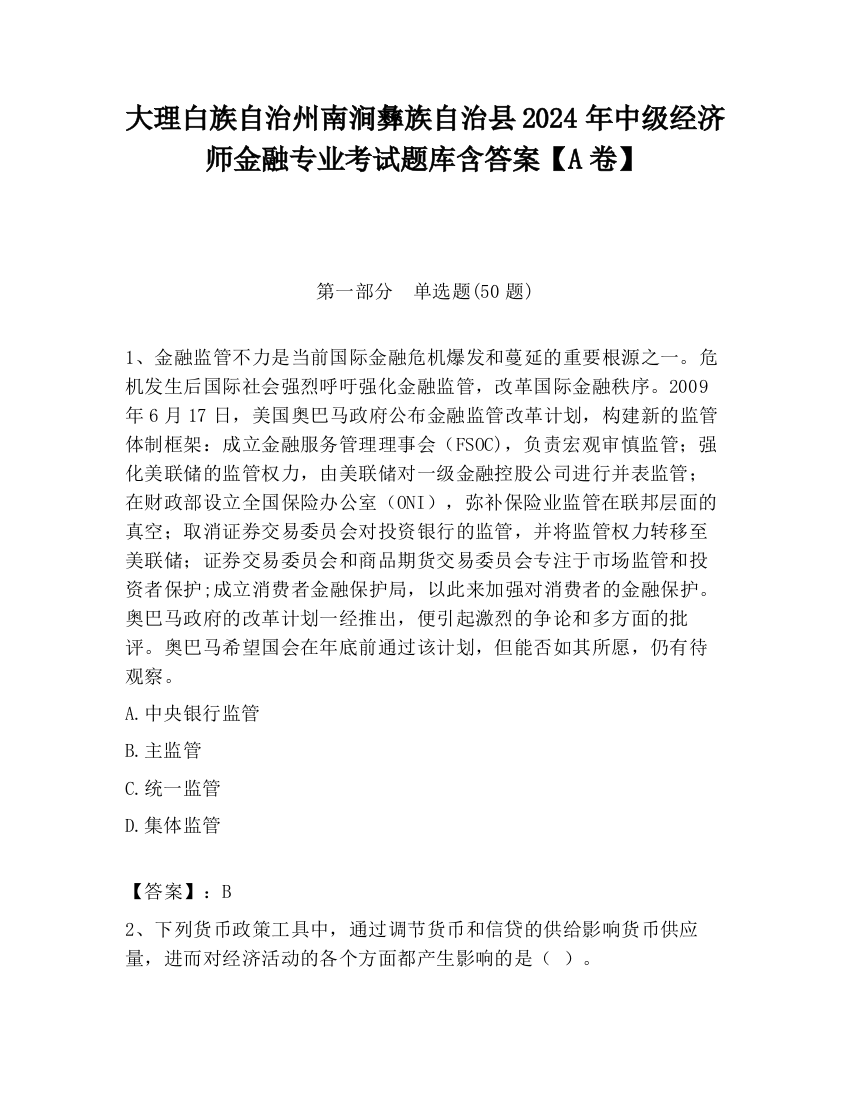 大理白族自治州南涧彝族自治县2024年中级经济师金融专业考试题库含答案【A卷】

第一部分　单选题(50题)

1、金融监管不力是当前国际金融危机爆发和蔓延的重要根源之一。危机发生后国际社会强烈呼吁强化金融监管，改革国际金融秩序。2009年6月17日，美国奥巴马政府公布金融监管改革计划，构建新的监管体制框架：成立金融服务管理理事会（FSOC)，负责宏观审慎监管；强化美联储的监管权力，由美联储对一级金融控股公司进行并表监管；在财政部设立全国保险办公室（ONI），弥补保险业监管在联邦层面的真空；取消证券交易委员会对投资银行的监管，并将监管权力转移至美联储；证券交易委员会和商品期货交易委员会专注于市场监管和投资者保护;成立消费者金融保护局，以此来加强对消费者的金融保护。奥巴马政府的改革计划一经推出，便引起激烈的争论和多方面的批评。奥巴马希望国会在年底前通过该计划，但能否如其所愿，仍有待观察。

A.中央银行监管

B.主监管

C.统一监管

D.集体监管

【答案】：B

2、下列货币政策工具中，通过调节货币和信贷的供给影响货币供应量，进而对经济活动的各个方面都产生影响的是（ ）。